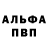 АЛЬФА
ПВП